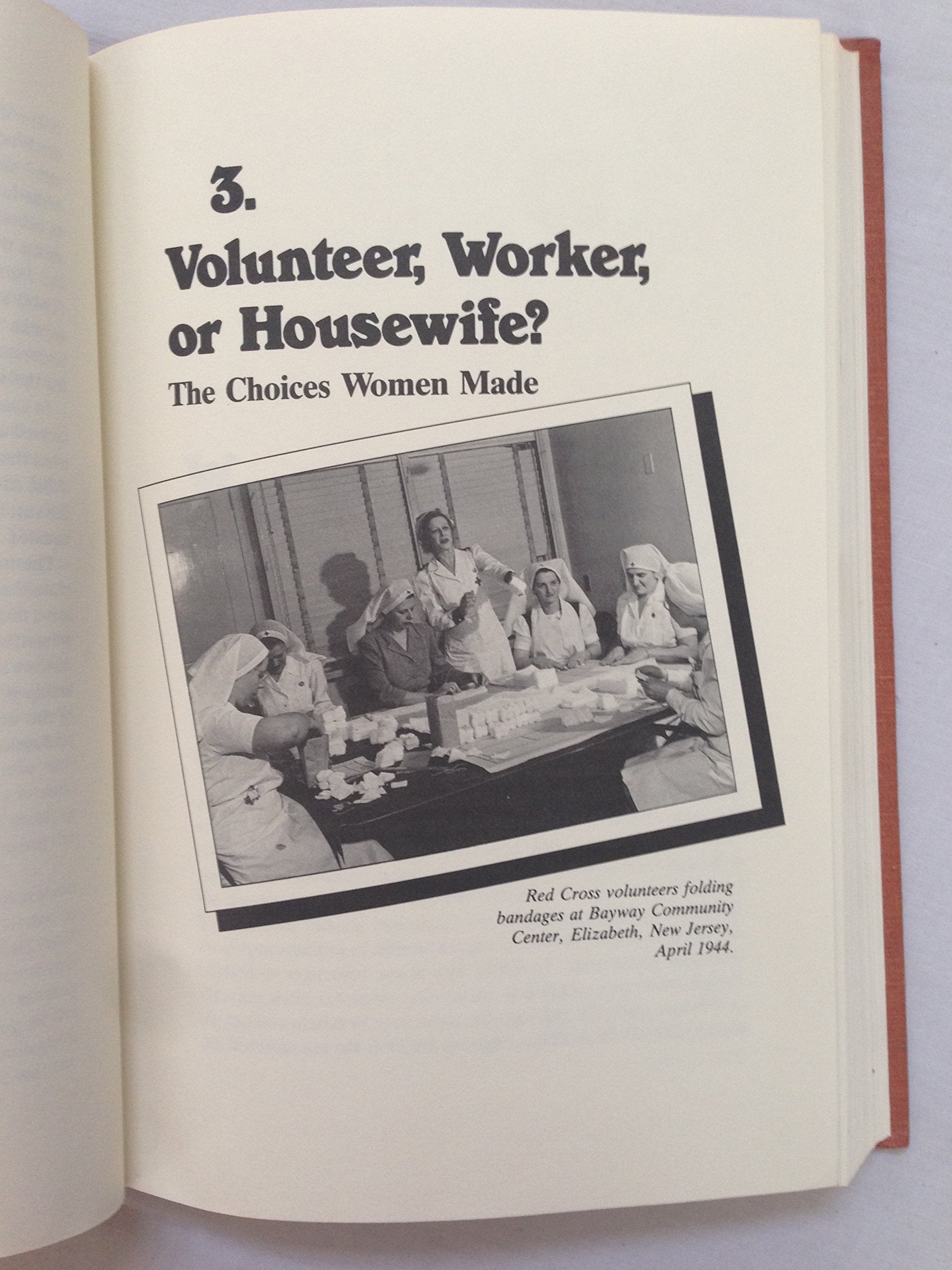 3.

Volunteer, Worker, or Housewife?

The Choices Women Made

Red Cross volunteers folding bandages at Bayway Community Center, Elizabeth, New Jersey, April 1944.